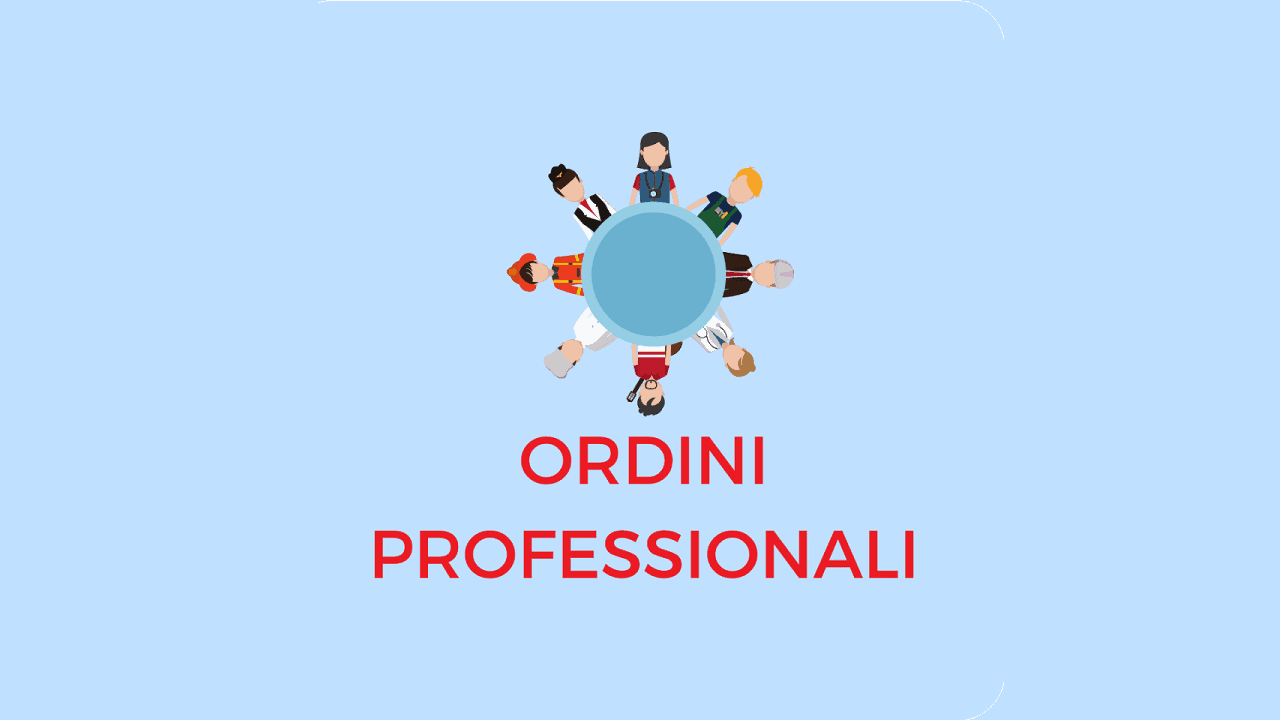 ORDINI
PROFESSIONALI